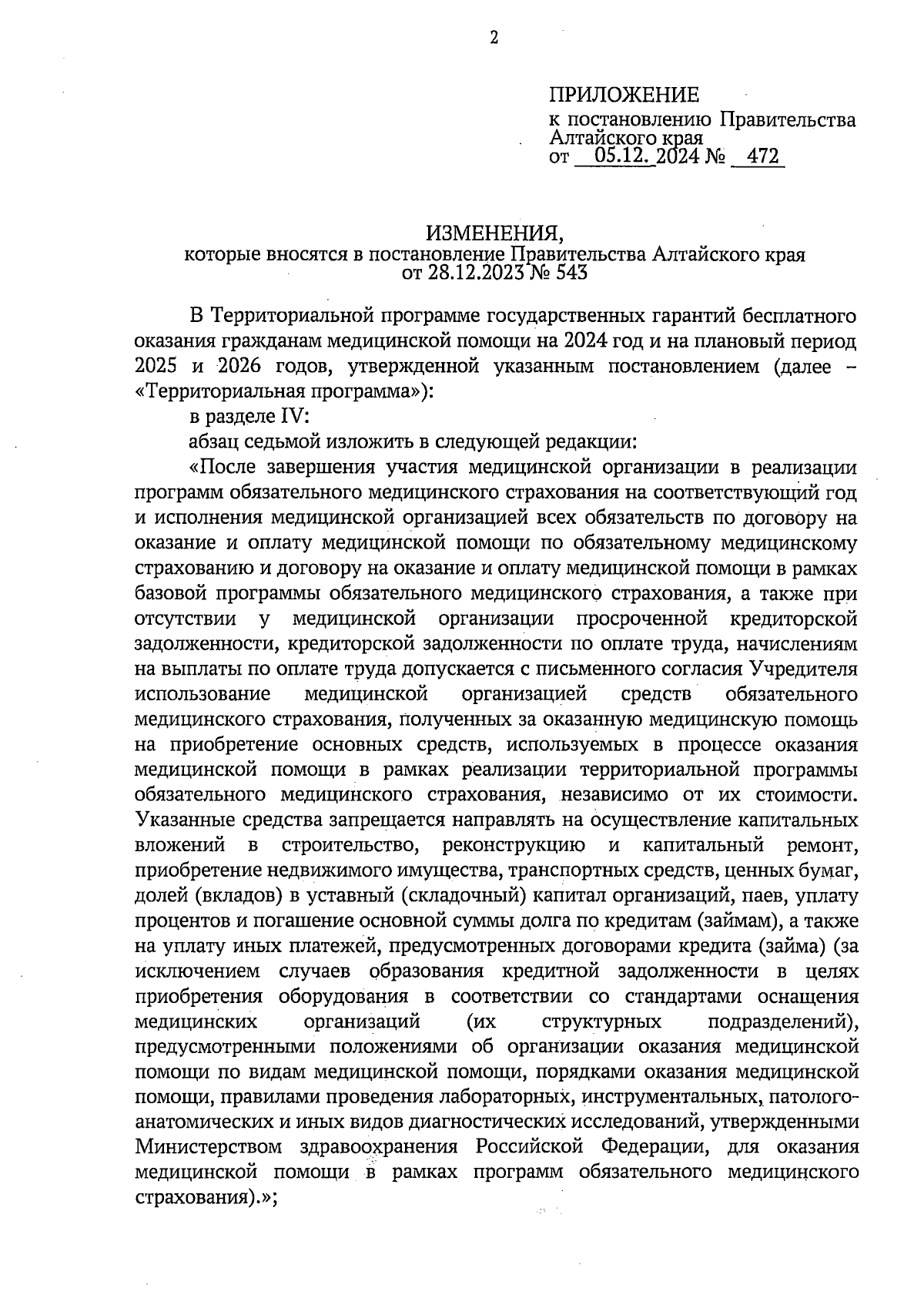 2

ПРИЛОЖЕНИЕ
к постановлению Правительства Алтайского края
от 05.12. 2024 № 472

ИЗМЕНЕНИЯ,
которые вносятся в постановление Правительства Алтайского края от 28.12.2023 № 543

В Территориальной программе государственных гарантий бесплатного оказания гражданам медицинской помощи на 2024 год и на плановый период 2025 и 2026 годов, утвержденной указанным постановлением (далее – «Территориальная программа»):

в разделе IV:

абзац седьмой изложить в следующей редакции:

«После завершения участия медицинской организации в реализации программ обязательного медицинского страхования на соответствующий год и исполнения медицинской организацией всех обязательств по договору на оказание и оплату медицинской помощи по обязательному медицинскому страхованию и договору на оказание и оплату медицинской помощи в рамках базовой программы обязательного медицинского страхования, а также при отсутствии у медицинской организации просроченной кредиторской задолженности, кредиторской задолженности по оплате труда, начислениям на выплаты по оплате труда допускается с письменного согласия Учредителя использование медицинской организацией средств обязательного медицинского страхования, полученных за оказанную медицинскую помощь на приобретение основных средств, используемых в процессе оказания медицинской помощи в рамках реализации территориальной программы обязательного медицинского страхования, независимо от их стоимости. Указанные средства запрещается направлять на осуществление капитальных вложений в строительство, реконструкцию и капитальный ремонт, приобретение недвижимого имущества, транспортных средств, ценных бумаг, долей (вкладов) в уставный (складочный) капитал организаций, паев, уплату процентов и погашение основной суммы долга по кредитам (займам), а также на уплату иных платежей, предусмотренных договорами кредита (займа) (за исключением случаев образования кредитной задолженности в целях приобретения оборудования в соответствии со стандартами оснащения медицинских организаций (их структурных подразделений), предусмотренными положениями об организации оказания медицинской помощи по видам медицинской помощи, порядками оказания медицинской помощи, правилами проведения лабораторных, инструментальных, патолого-анатомических и иных видов диагностических исследований, утвержденными Министерством здравоохранения Российской Федерации, для оказания медицинской помощи в рамках программ обязательного медицинского страхования).»;